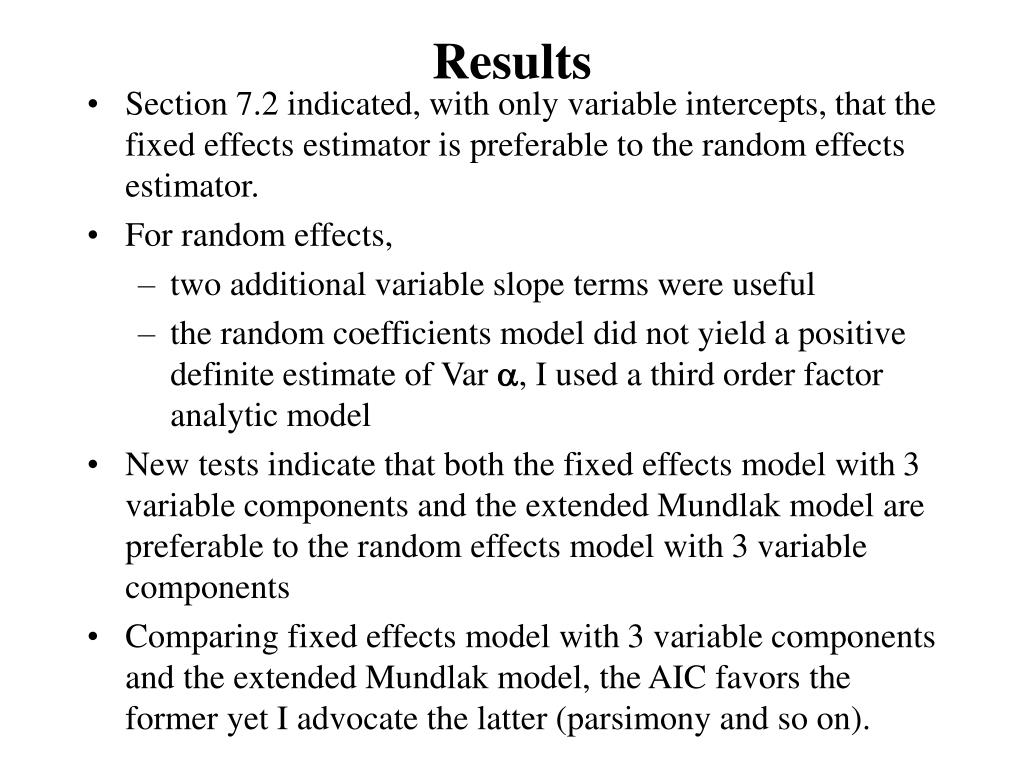 Results

• Section 7.2 indicated, with only variable intercepts, that the fixed effects estimator is preferable to the random effects estimator.

• For random effects,

– two additional variable slope terms were useful

– the random coefficients model did not yield a positive definite estimate of Var $\alpha$, I used a third order factor analytic model

• New tests indicate that both the fixed effects model with 3 variable components and the extended Mundlak model are preferable to the random effects model with 3 variable components

• Comparing fixed effects model with 3 variable components and the extended Mundlak model, the AIC favors the former yet I advocate the latter (parsimony and so on).